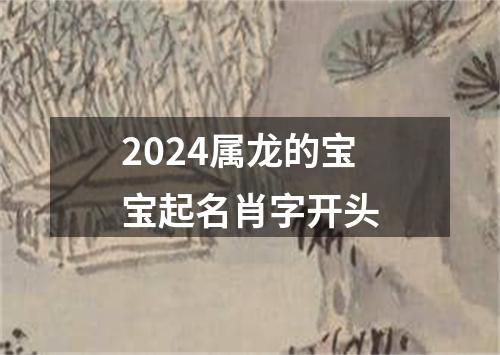 2024属龙的宝宝起名肖字开头